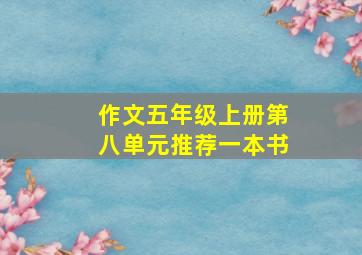 作文五年级上册第八单元推荐一本书